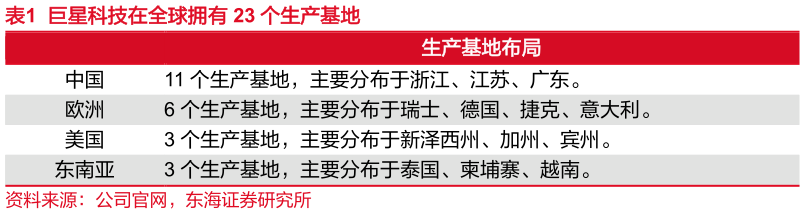 表1 巨星科技在全球拥有 23 个生产基地

|  | 生产基地布局 |
|---|---|
| 中国 | 11 个生产基地，主要分布于浙江、江苏、广东。 |
| 欧洲 | 6 个生产基地，主要分布于瑞士、德国、捷克、意大利。 |
| 美国 | 3 个生产基地，主要分布于新泽西州、加州、宾州。 |
| 东南亚 | 3 个生产基地，主要分布于泰国、柬埔寨、越南。 |

资料来源：公司官网，东海证券研究所